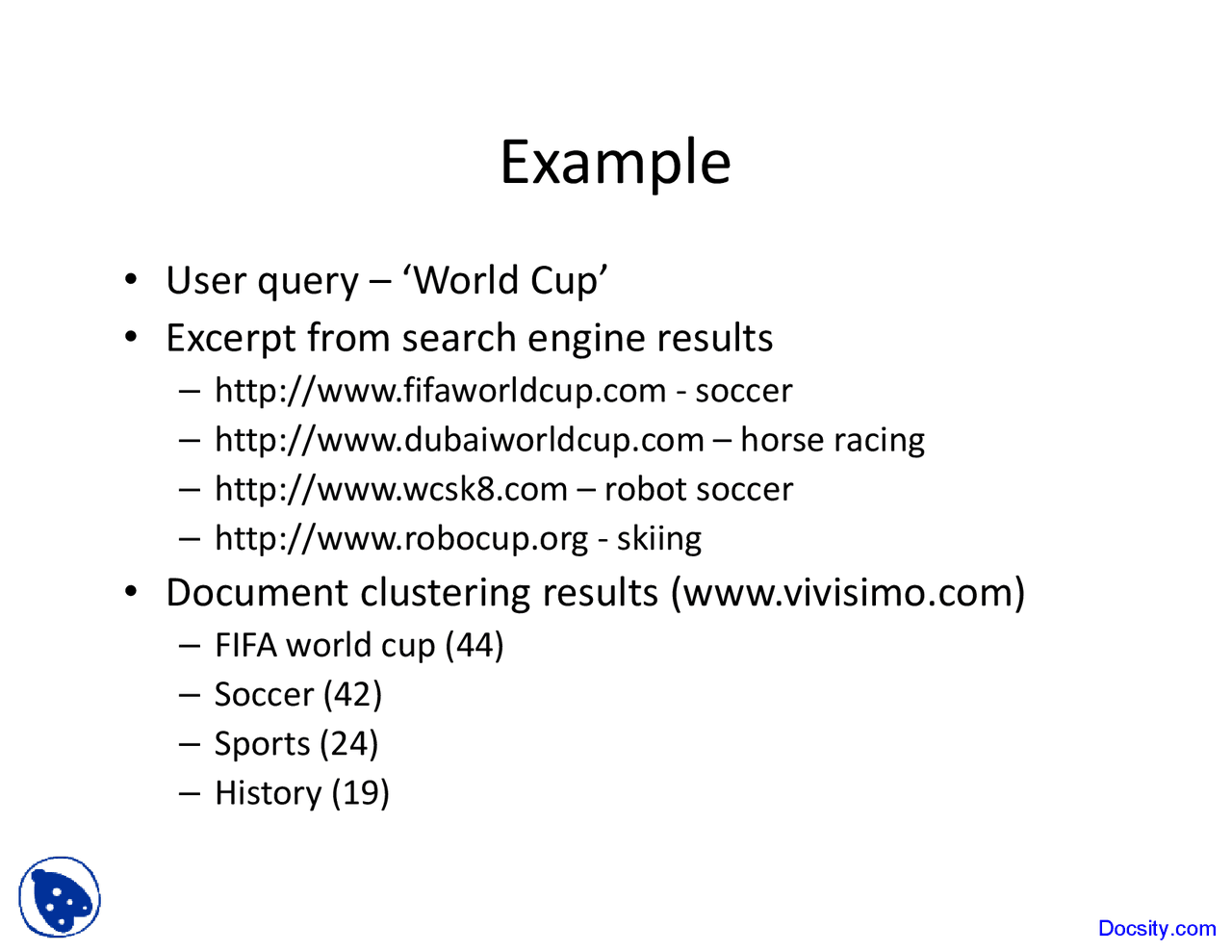 Example

• User query – 'World Cup'
• Excerpt from search engine results
– http://www.fifaworldcup.com - soccer
– http://www.dubaiworldcup.com – horse racing
– http://www.wcsk8.com – robot soccer
– http://www.robocup.org - skiing
• Document clustering results (www.vivisimo.com)
– FIFA world cup (44)
– Soccer (42)
– Sports (24)
– History (19)

Docsity.com